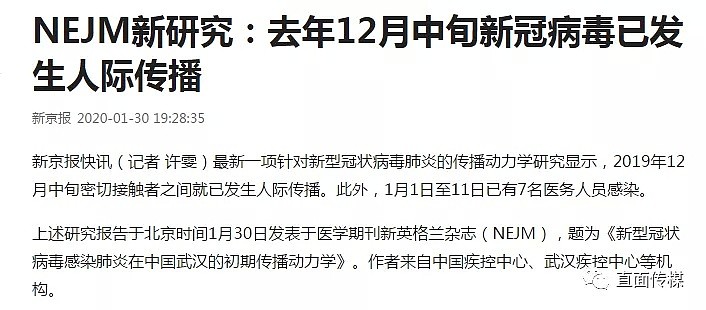 NEJM新研究：去年12月中旬新冠病毒已发生人际传播

新京报 2020-01-30 19:28:35

新京报快讯（记者 许雯）最新一项针对新型冠状病毒肺炎的传播动力学研究显示，2019年12月中旬密切接触者之间就已发生人际传播。此外，1月1日至11日已有7名医务人员感染。

上述研究报告于北京时间1月30日发表于医学期刊新英格兰杂志（NEJM），题为《新型冠状病毒感染肺炎在中国武汉的初期传播动力学》。作者来自中国疾控中心、武汉疾控中心等机构。

直面传媒